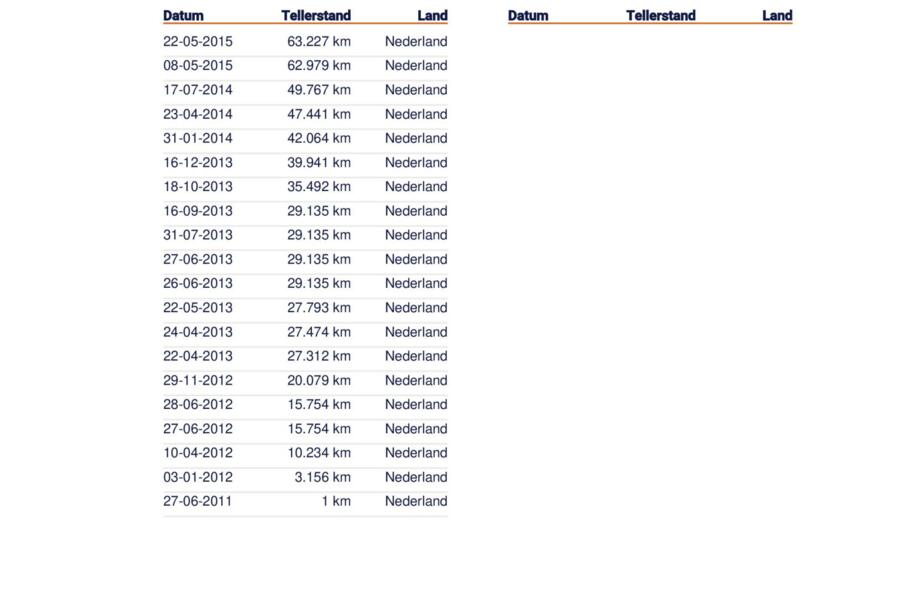 | Datum | Tellerstand | Land |
|---|---|---|
| 22-05-2015 | 63.227 km | Nederland |
| 08-05-2015 | 62.979 km | Nederland |
| 17-07-2014 | 49.767 km | Nederland |
| 23-04-2014 | 47.441 km | Nederland |
| 31-01-2014 | 42.064 km | Nederland |
| 16-12-2013 | 39.941 km | Nederland |
| 18-10-2013 | 35.492 km | Nederland |
| 16-09-2013 | 29.135 km | Nederland |
| 31-07-2013 | 29.135 km | Nederland |
| 27-06-2013 | 29.135 km | Nederland |
| 26-06-2013 | 29.135 km | Nederland |
| 22-05-2013 | 27.793 km | Nederland |
| 24-04-2013 | 27.474 km | Nederland |
| 22-04-2013 | 27.312 km | Nederland |
| 29-11-2012 | 20.079 km | Nederland |
| 28-06-2012 | 15.754 km | Nederland |
| 27-06-2012 | 15.754 km | Nederland |
| 10-04-2012 | 10.234 km | Nederland |
| 03-01-2012 | 3.156 km | Nederland |
| 27-06-2011 | 1 km | Nederland |

| Datum | Tellerstand | Land |
|---|---|---|